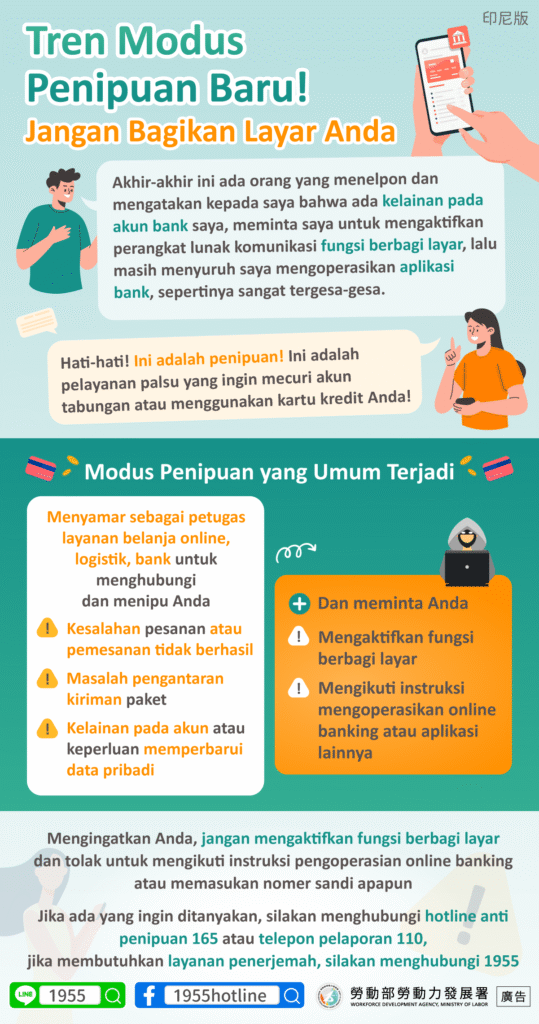 印尼版

Tren Modus Penipuan Baru!

Jangan Bagikan Layar Anda

Akhir-akhir ini ada orang yang menelpon dan mengatakan kepada saya bahwa ada kelainan pada akun bank saya, meminta saya untuk mengaktifkan perangkat lunak komunikasi fungsi berbagi layar, lalu masih menyuruh saya mengoperasikan aplikasi bank, sepertinya sangat tergesa-gesa.

Hati-hati! Ini adalah penipuan! Ini adalah pelayanan palsu yang ingin mecuri akun tabungan atau menggunakan kartu kredit Anda!

Modus Penipuan yang Umum Terjadi

Menyamar sebagai petugas layanan belanja online, logistik, bank untuk menghubungi dan menipu Anda

Kesalahan pesanan atau pemesanan tidak berhasil

Masalah pengantaran kiriman paket

Kelainan pada akun atau keperluan memperbarui data pribadi

Dan meminta Anda

Mengaktifkan fungsi berbagi layar

Mengikuti instruksi mengoperasikan online banking atau aplikasi lainnya

Mengingatkan Anda, jangan mengaktifkan fungsi berbagi layar dan tolak untuk mengikuti instruksi pengoperasian online banking atau memasukan nomer sandi apapun

Jika ada yang ingin ditanyakan, silakan menghubungi hotline anti penipuan 165 atau telepon pelaporan 110, jika membutuhkan layanan penerjemah, silakan menghubungi 1955

LINE 1955

1955hotline

勞動部勞動力發展署
WORKFORCE DEVELOPMENT AGENCY, MINISTRY OF LABOR

廣告